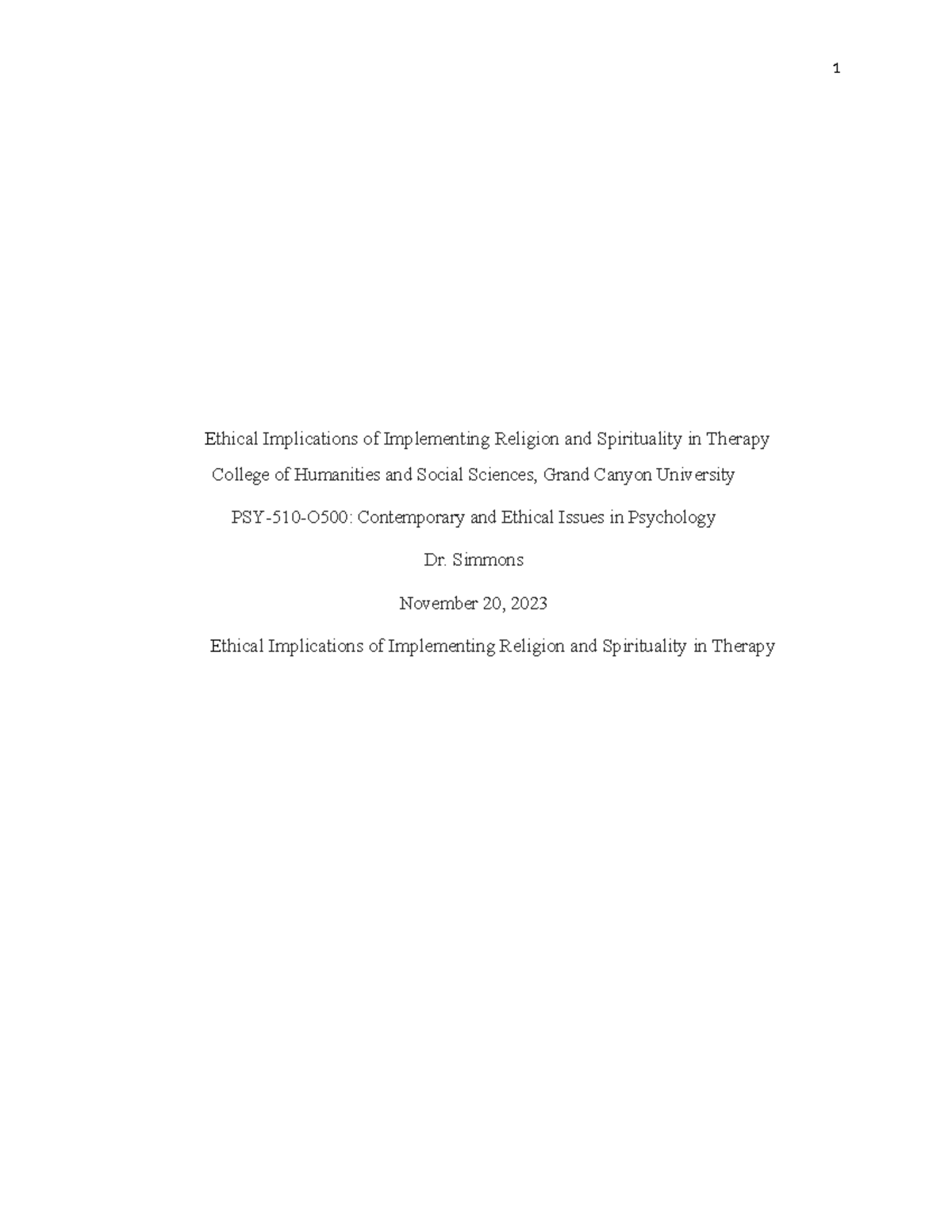 1

Ethical Implications of Implementing Religion and Spirituality in Therapy

College of Humanities and Social Sciences, Grand Canyon University

PSY-510-O500: Contemporary and Ethical Issues in Psychology

Dr. Simmons

November 20, 2023

Ethical Implications of Implementing Religion and Spirituality in Therapy